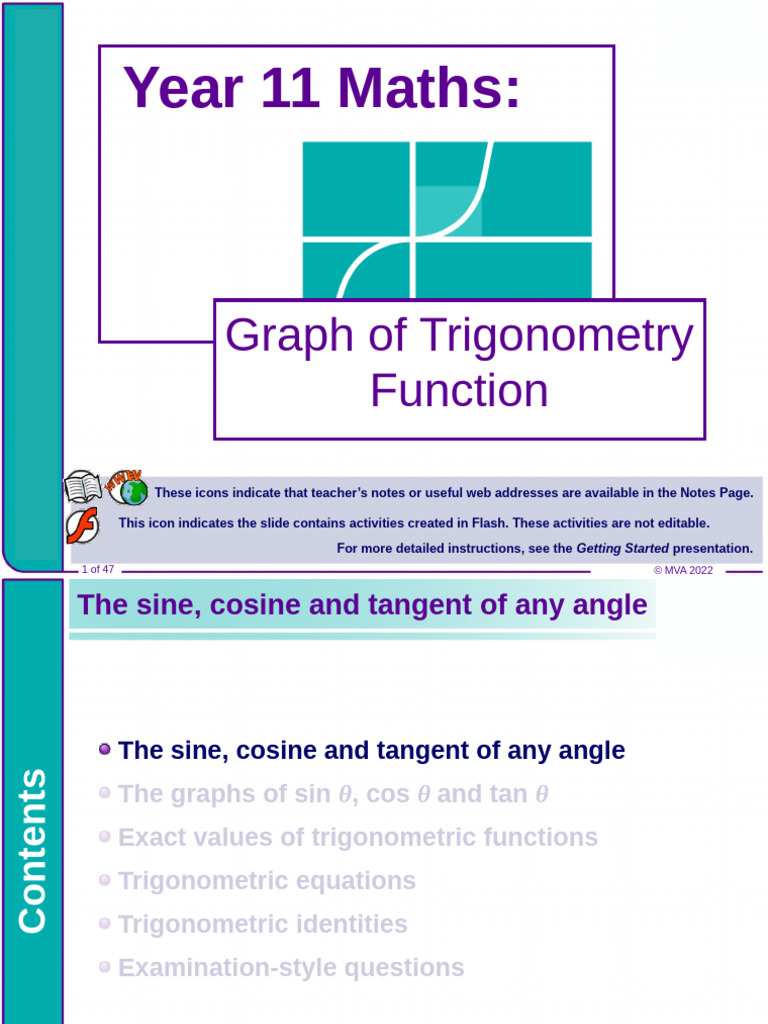 Year 11 Maths:

Graph of Trigonometry Function

These icons indicate that teacher's notes or useful web addresses are available in the Notes Page.

This icon indicates the slide contains activities created in Flash. These activities are not editable.

For more detailed instructions, see the Getting Started presentation.

1 of 47

© MVA 2022

The sine, cosine and tangent of any angle

Contents

• The sine, cosine and tangent of any angle
• The graphs of sin $\theta$, cos $\theta$ and tan $\theta$
• Exact values of trigonometric functions
• Trigonometric equations
• Trigonometric identities
• Examination-style questions